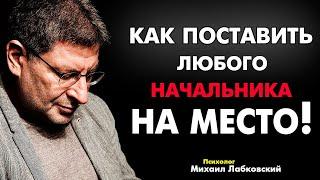 КАК ПОСТАВИТЬ ЛЮБОГО НАЧАЛЬНИКА НА МЕСТО!

Психолог
Михаил Лабковский